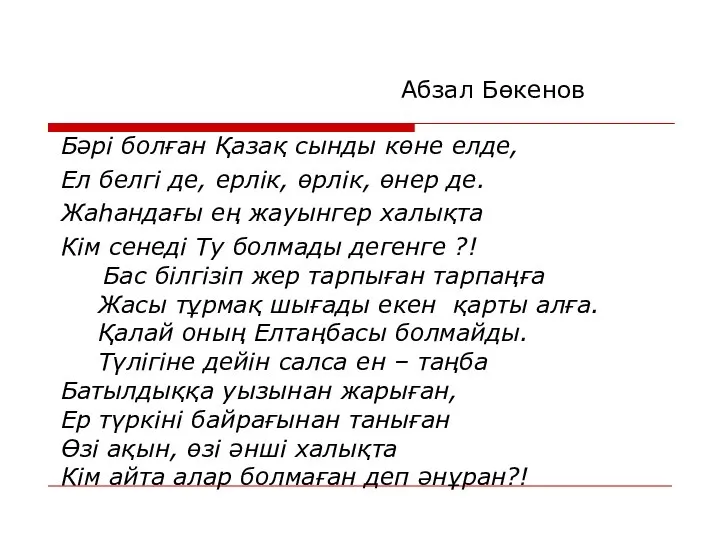 Абзал Бөкенов

Бәрі болған Қазақ сынды көне елде,
Ел белгі де, ерлік, өрлік, өнер де.
Жаһандағы ең жауынгер халықта
Кім сенеді Ту болмады дегенге ?!

Бас білгізіп жер тарпыған тарпаңға
Жасы тұрмақ шығады екен қарты алға.
Қалай оның Елтаңбасы болмайды.
Түлігіне дейін салса ен – таңба

Батылдыққа уызынан жарыған,
Ер түркіні байрағынан таныған
Өзі ақын, өзі әнші халықта
Кім айта алар болмаған деп әнұран?!